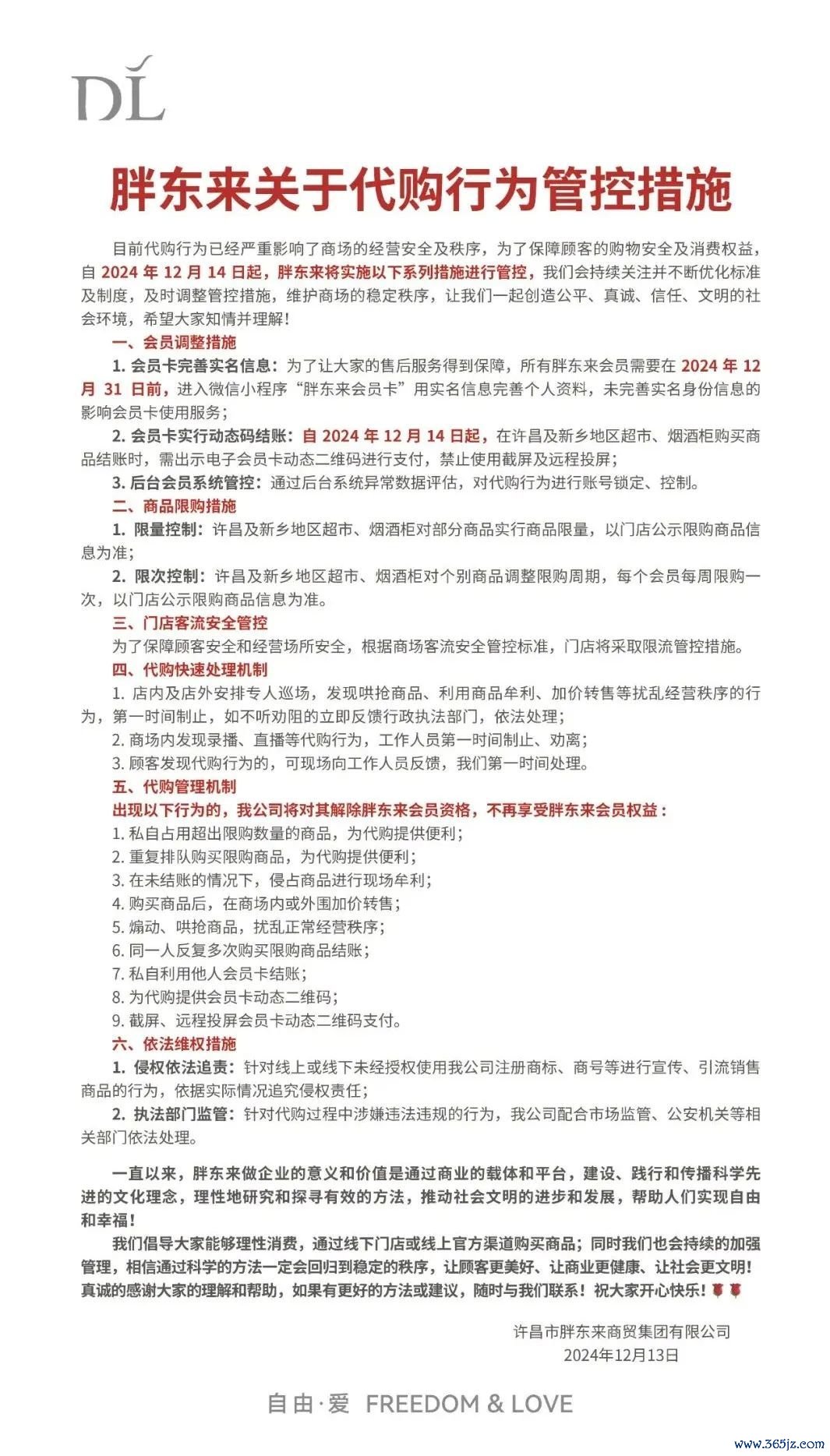 DL

胖东来关于代购行为管控措施

目前代购行为已经严重影响了商场的经营安全及秩序，为了保障顾客的购物安全及消费权益，自 2024 年 12 月 14 日起，胖东来将实施以下系列措施进行管控，我们会持续关注并不断优化标准及制度，及时调整管控措施，维护商场的稳定秩序，让我们一起创造公平、真诚、信任、文明的社会环境，希望大家知情并理解！

一、会员调整措施

1. 会员卡完善实名信息：为了让大家的售后服务得到保障，所有胖东来会员需要在 2024 年 12 月 31 日前，进入微信小程序“胖东来会员卡”用实名信息完善个人资料，未完善实名身份信息的影响会员卡使用服务；

2. 会员卡实行动态码结账：自 2024 年 12 月 14 日起，在许昌及新乡地区超市、烟酒柜购买商品结账时，需出示电子会员卡动态二维码进行支付，禁止使用截屏及远程投屏；

3. 后台会员系统管控：通过后台系统异常数据评估，对代购行为进行账号锁定、控制。

二、商品限购措施

1. 限量控制：许昌及新乡地区超市、烟酒柜对部分商品实行商品限量，以门店公示限购商品信息为准；

2. 限次控制：许昌及新乡地区超市、烟酒柜对个别商品调整限购周期，每个会员每周限购一次，以门店公示限购商品信息为准。

三、门店客流安全管控

为了保障顾客安全和经营场所安全，根据商场客流安全管控标准，门店将采取限流管控措施。

四、代购快速处理机制

1. 店内及店外安排专人巡场，发现哄抢商品、利用商品牟利、加价转售等扰乱经营秩序的行为，第一时间制止，如不听劝阻的立即反馈行政执法部门，依法处理；

2. 商场内发现录播、直播等代购行为，工作人员第一时间制止、劝离；

3. 顾客发现代购行为的，可现场向工作人员反馈，我们第一时间处理。

五、代购管理机制

出现以下行为的，我公司将对其解除胖东来会员资格，不再享受胖东来会员权益：

1. 私自占用超出限购数量的商品，为代购提供便利；

2. 重复排队购买限购商品，为代购提供便利；

3. 在未结账的情况下，侵占商品进行现场牟利；

4. 购买商品后，在商场内或外围加价转售；

5. 煽动、哄抢商品，扰乱正常经营秩序；

6. 同一人反复多次购买限购商品结账；

7. 私自利用他人会员卡结账；

8. 为代购提供会员卡动态二维码；

9. 截屏、远程投屏会员卡动态二维码支付。

六、依法维权措施

1. 侵权依法追责：针对线上或线下未经授权使用我公司注册商标、商号等进行宣传、引流销售商品的行为，依据实际情况追究侵权责任；

2. 执法部门监管：针对代购过程中涉嫌违法违规的行为，我公司配合市场监管、公安机关等相关部门依法处理。

一直以来，胖东来做企业的意义和价值是通过商业的载体和平台，建设、践行和传播科学先进的文化理念，理性地研究和探寻有效的方法，推动社会文明的进步和发展，帮助人们实现自由和幸福！

我们倡导大家能够理性消费，通过线下门店或线上官方渠道购买商品；同时我们也会持续的加强管理，相信通过科学的方法一定会回归到稳定的秩序，让顾客更美好、让商业更健康、让社会更文明！真诚的感谢大家的理解和帮助，如果有更好的方法或建议，随时与我们联系！祝大家开心快乐！🌹🌹

许昌市胖东来商贸集团有限公司
2024年12月13日

自由·爱 FREEDOM & LOVE

www.365jz.com